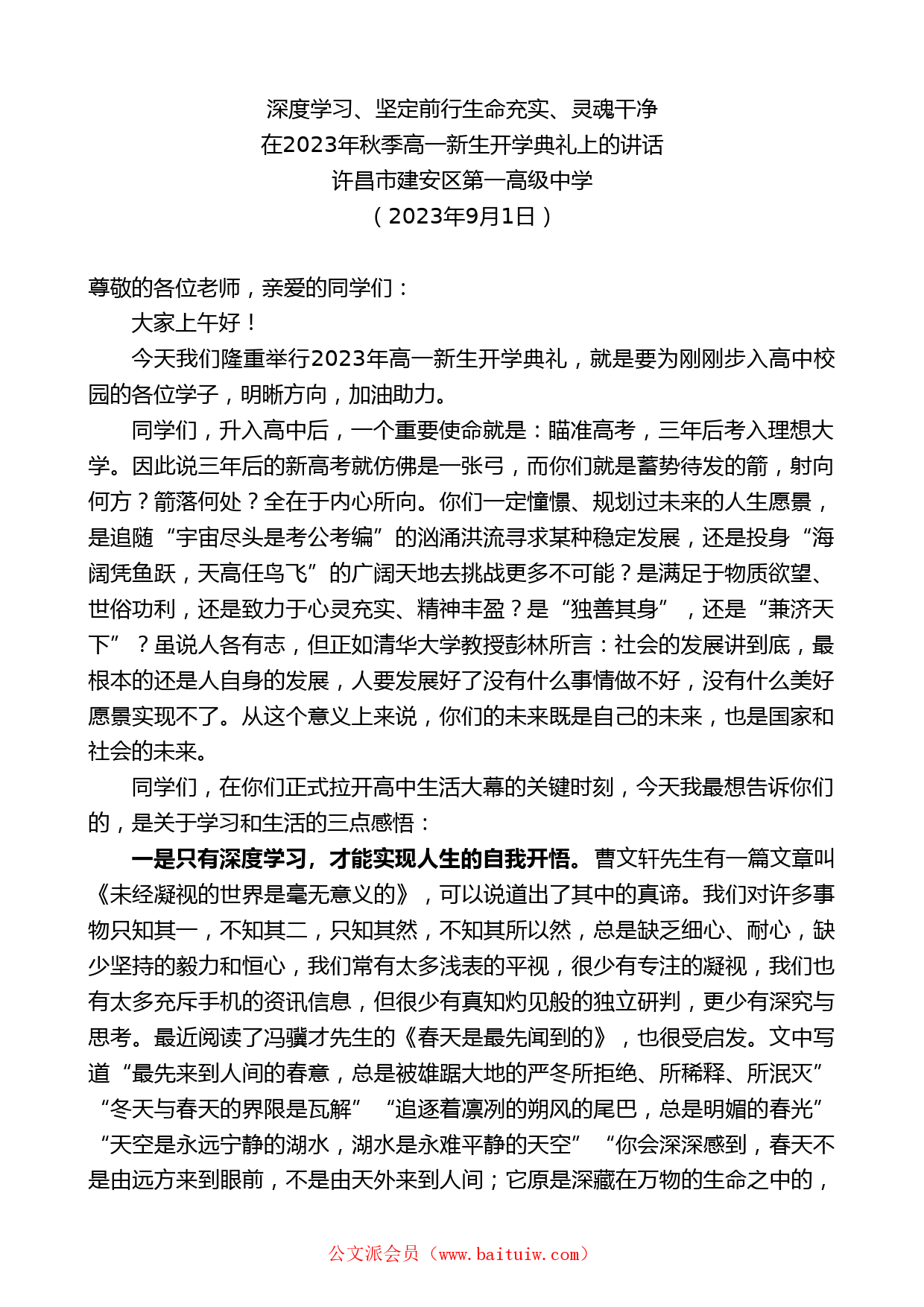 深度学习、坚定前行生命充实、灵魂干净
在2023年秋季高一新生开学典礼上的讲话
许昌市建安区第一高级中学
（2023年9月1日）

尊敬的各位老师，亲爱的同学们：

大家上午好！

今天我们隆重举行2023年高一新生开学典礼，就是要为刚刚步入高中校园的各位学子，明晰方向，加油助力。

同学们，升入高中后，一个重要使命就是：瞄准高考，三年后考入理想大学。因此说三年后的新高考就仿佛是一张弓，而你们就是蓄势待发的箭，射向何方？箭落何处？全在于内心所向。你们一定憧憬、规划过未来的人生愿景，是追随“宇宙尽头是考公考编”的汹涌洪流寻求某种稳定发展，还是投身“海阔凭鱼跃，天高任鸟飞”的广阔天地去挑战更多不可能？是满足于物质欲望、世俗功利，还是致力于心灵充实、精神丰盈？是“独善其身”，还是“兼济天下”？虽说人各有志，但正如清华大学教授彭林所言：社会的发展讲到底，最根本的还是人自身的发展，人要发展好了没有什么事情做不好，没有什么美好愿景实现不了。从这个意义上来说，你们的未来既是自己的未来，也是国家和社会的未来。

同学们，在你们正式拉开高中生活大幕的关键时刻，今天我最想告诉你们的，是关于学习和生活的三点感悟：

一是只有深度学习，才能实现人生的自我开悟。曹文轩先生有一篇文章叫《未经凝视的世界是毫无意义的》，可以说道出了其中的真谛。我们对许多事物只知其一，不知其二，只知其然，不知其所以然，总是缺乏细心、耐心，缺少坚持的毅力和恒心，我们常有太多浅表的平视，很少有专注的凝视，我们也有太多充斥手机的资讯信息，但很少有真知灼见般的独立研判，更少有深究与思考。最近阅读了冯骥才先生的《春天是最先闻到的》，也很受启发。文中写道“最先来到人间的春意，总是被雄踞大地的严冬所拒绝、所稀释、所泯灭”“冬天与春天的界限是瓦解”“追逐着凛冽的朔风的尾巴，总是明媚的春光”“天空是永远宁静的湖水，湖水是永难平静的天空”“你会深深感到，春天不是由远方来到眼前，不是由天外来到人间；它原是深藏在万物的生命之中的，

公文派会员（www.baituiw.com）